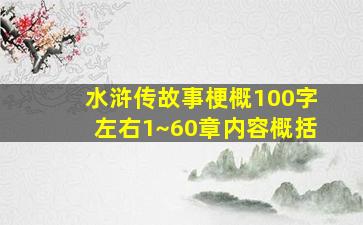 水浒传故事梗概100字左右1~60章内容概括